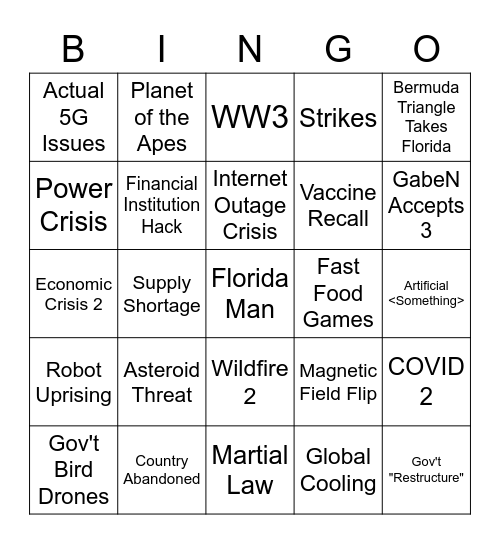 | B | I | N | G | O |
|---|---|---|---|---|
| Actual 5G Issues | Planet of the Apes | WW3 | Strikes | Bermuda Triangle Takes Florida |
| Power Crisis | Financial Institution Hack | Internet Outage Crisis | Vaccine Recall | GabeN Accepts 3 |
| Economic Crisis 2 | Supply Shortage | Florida Man | Fast Food Games | Artificial <Something> |
| Robot Uprising | Asteroid Threat | Wildfire 2 | Magnetic Field Flip | COVID 2 |
| Gov't Bird Drones | Country Abandoned | Martial Law | Global Cooling | Gov't "Restructure" |